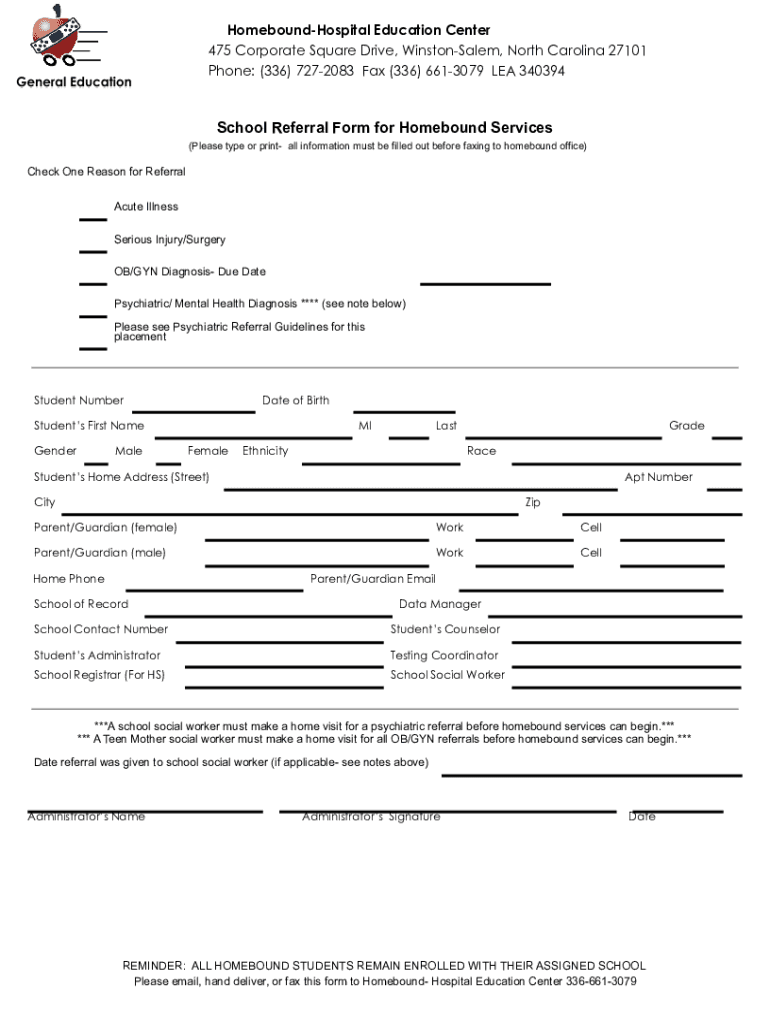 General Education

Homebound-Hospital Education Center
475 Corporate Square Drive, Winston-Salem, North Carolina 27101
Phone: (336) 727-2083 Fax (336) 661-3079 LEA 340394

School Referral Form for Homebound Services
(Please type or print- all information must be filled out before faxing to homebound office)

Check One Reason for Referral

Acute Illness

Serious Injury/Surgery

OB/GYN Diagnosis- Due Date

Psychiatric/ Mental Health Diagnosis **** (see note below)

Please see Psychiatric Referral Guidelines for this placement

Student Number Date of Birth

Student's First Name MI Last Grade

Gender Male Female Ethnicity Race

Student's Home Address (Street) Apt Number

City Zip

Parent/Guardian (female) Work Cell

Parent/Guardian (male) Work Cell

Home Phone Parent/Guardian Email

School of Record Data Manager

School Contact Number Student's Counselor

Student's Administrator Testing Coordinator

School Registrar (For HS) School Social Worker

***A school social worker must make a home visit for a psychiatric referral before homebound services can begin.***
*** A Teen Mother social worker must make a home visit for all OB/GYN referrals before homebound services can begin.***

Date referral was given to school social worker (if applicable- see notes above)

Administrator's Name Administrator's Signature Date

REMINDER: ALL HOMEBOUND STUDENTS REMAIN ENROLLED WITH THEIR ASSIGNED SCHOOL
Please email, hand deliver, or fax this form to Homebound- Hospital Education Center 336-661-3079